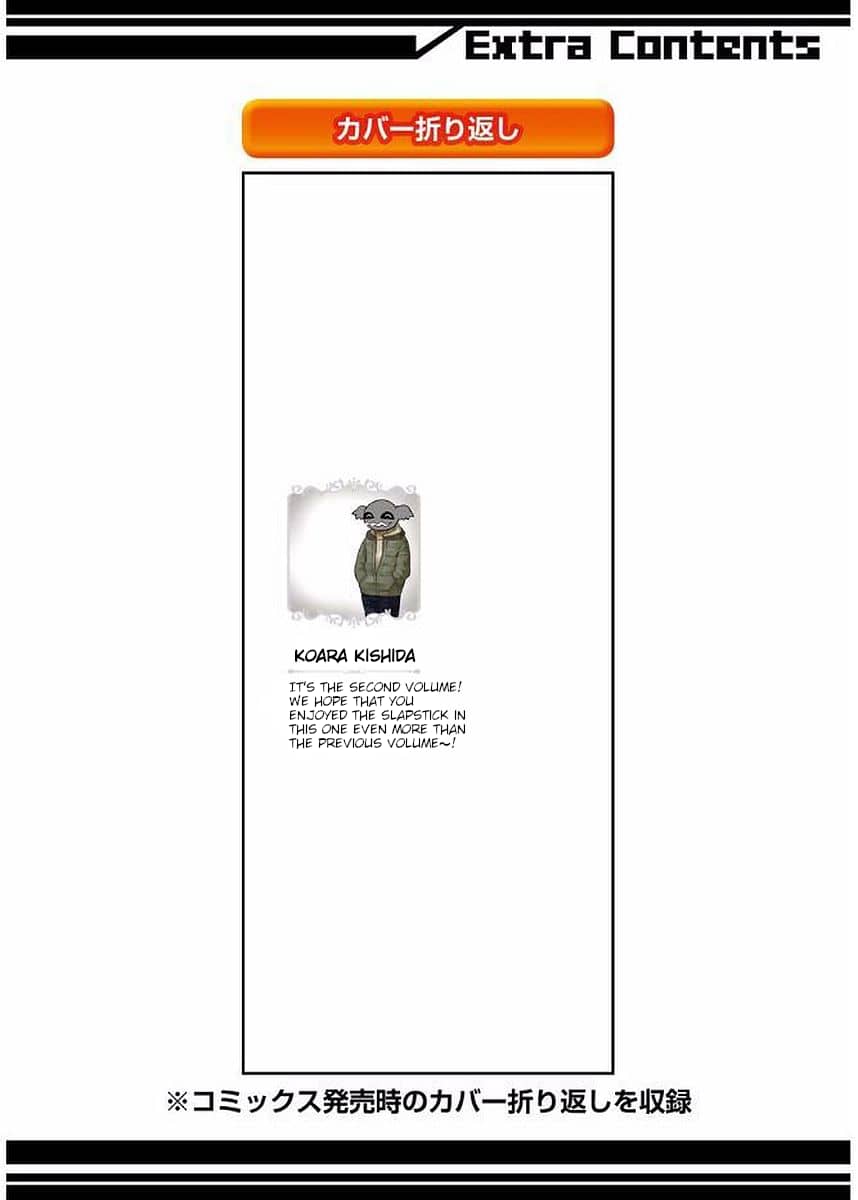 Extra Contents

カバー折り返し

KOARA KISHIDA

IT'S THE SECOND VOLUME! WE HOPE THAT YOU ENJOYED THE SLAPSTICK IN THIS ONE EVEN MORE THAN THE PREVIOUS VOLUME~!

※コミックス発売時のカバー折り返しを収録